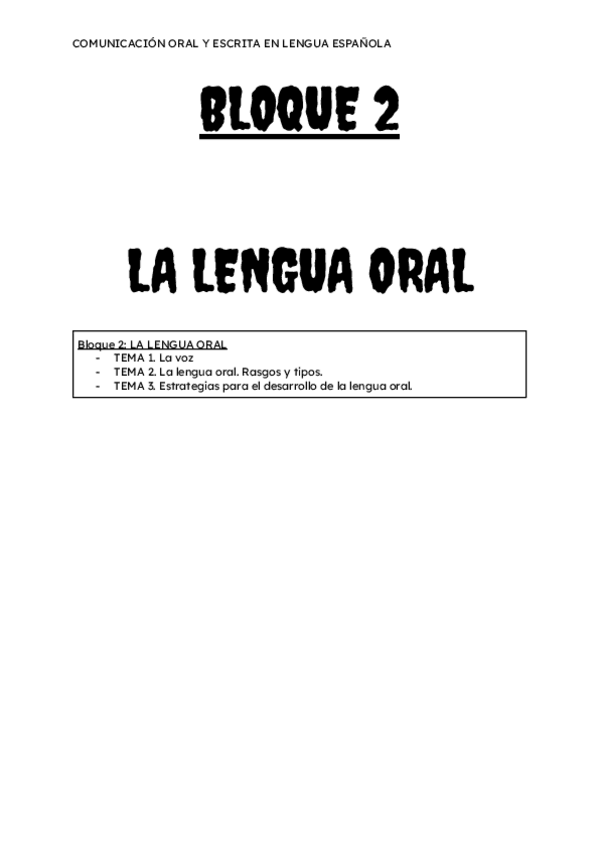 COMUNICACIÓN ORAL Y ESCRITA EN LENGUA ESPAÑOLA

BLOQUE 2

LA LENGUA ORAL

Bloque 2: LA LENGUA ORAL
- TEMA 1. La voz
- TEMA 2. La lengua oral. Rasgos y tipos.
- TEMA 3. Estrategias para el desarrollo de la lengua oral.